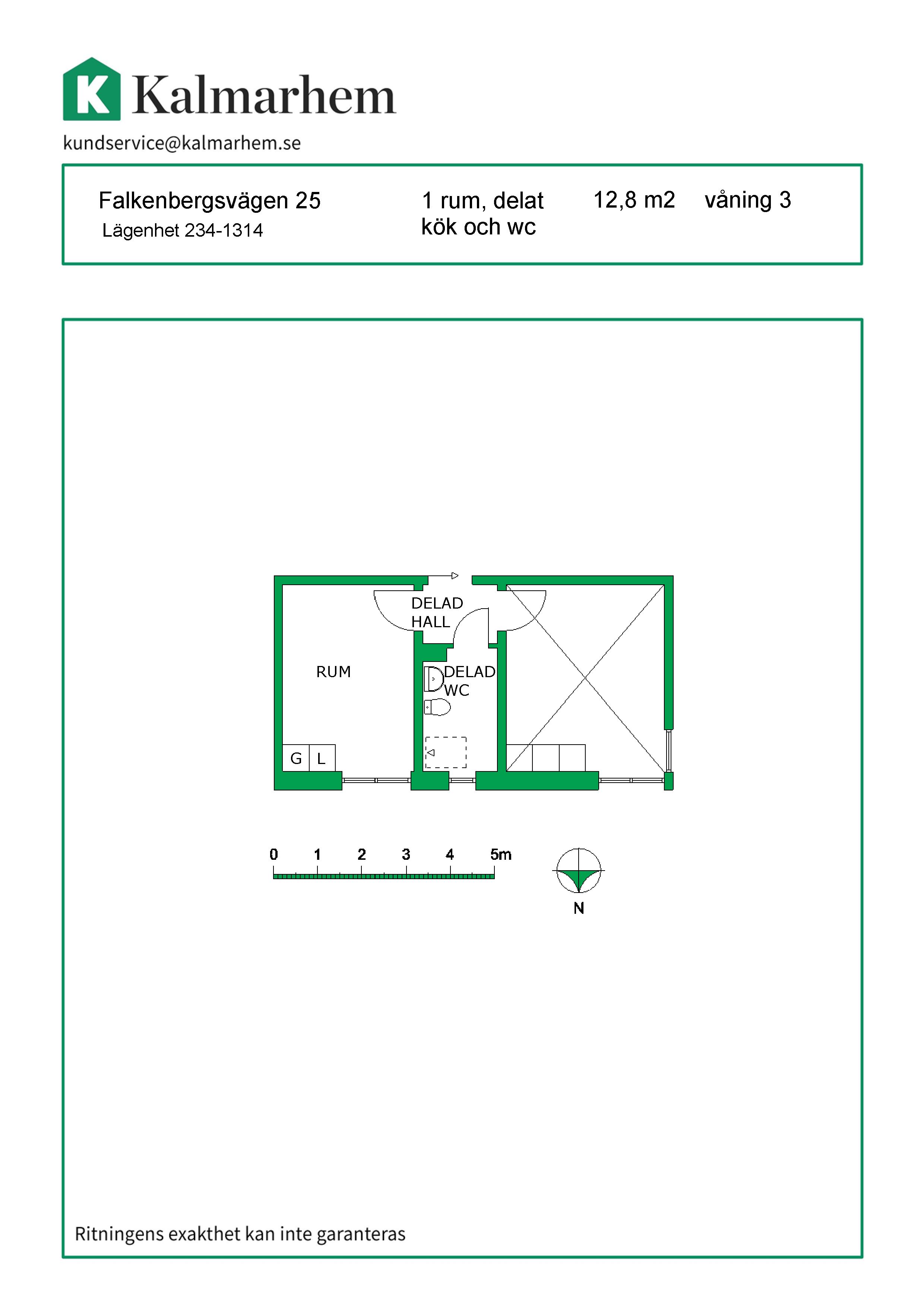 K Kalmarhem
kundservice@kalmarhem.se

Falkenbergsvägen 25
Lägenhet 234-1314

1 rum, delat kök och wc

12,8 m2

våning 3

DELAD HALL

RUM

DELAD WC

G L

0 1 2 3 4 5m

N

Ritningens exakthet kan inte garanteras